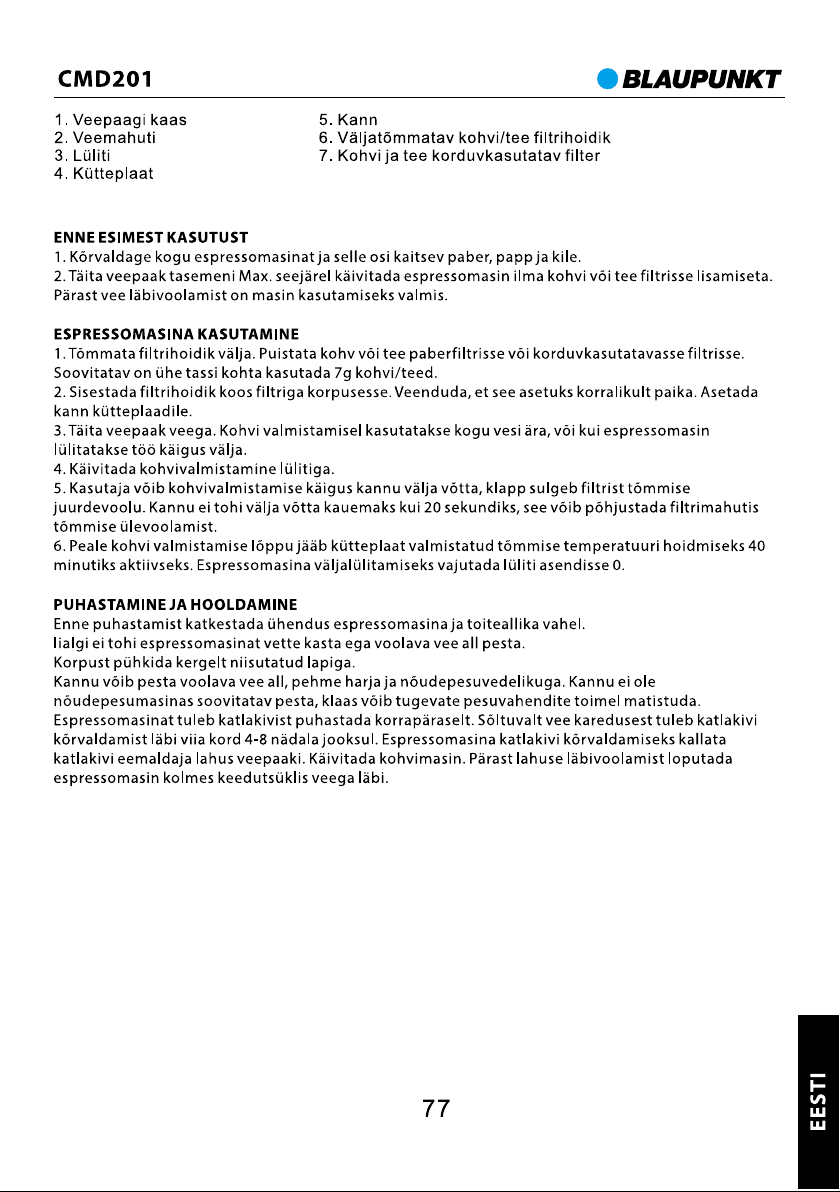 CMD201

BLAUPUNKT

1. Veepaagi kaas
2. Veemahuti
3. Lüliti
4. Kütteplaat

5. Kann
6. Väljatõmmatav kohvi/tee filtrihoidik
7. Kohvi ja tee korduvkasutatav filter

ENNE ESIMEST KASUTUST
1. Kõrvaldage kogu espressomasinat ja selle osi kaitsev paber, papp ja kile.
2. Täita veepaak tasemeni Max. seejärel käivitada espressomasin ilma kohvi või tee filtrisse lisamiseta. Pärast vee läbivoolamist on masin kasutamiseks valmis.

ESPRESSOMASINA KASUTAMINE
1. Tõmmata filtrihoidik välja. Puistata kohv või tee paberfiltrisse või korduvkasutatavasse filtrisse. Soovitatav on ühe tassi kohta kasutada 7g kohvi/teed.
2. Sisestada filtrihoidik koos filtriga korpusesse. Veenduda, et see asetuks korralikult paika. Asetada kann kütteplaadile.
3. Täita veepaak veega. Kohvi valmistamisel kasutatakse kogu vesi ära, või kui espressomasin lülitatakse töö käigus välja.
4. Käivitada kohvivalmistamine lülitiga.
5. Kasutaja võib kohvivalmistamise käigus kannu välja võtta, klapp sulgeb filtrist tõmmise juurdevoolu. Kannu ei tohi välja võtta kauemaks kui 20 sekundiks, see võib põhjustada filtrimahutis tõmmise ülevoolamist.
6. Peale kohvi valmistamise lõppu jääb kütteplaat valmistatud tõmmise temperatuuri hoidmiseks 40 minutiks aktiivseks. Espressomasina väljalülitamiseks vajutada lüliti asendisse 0.

PUHASTAMINE JA HOOLDAMINE
Enne puhastamist katkestada ühendus espressomasina ja toiteallika vahel.
Iialgi ei tohi espressomasinat vette kasta ega voolava vee all pesta.
Korpust pühkida kergelt niisutatud lapiga.
Kannu võib pesta voolava vee all, pehme harja ja nõudepesuvedelikuga. Kannu ei ole nõudepesumasinas soovitatav pesta, klaas võib tugevate pesuvahendite toimel matistuda.
Espressomasinat tuleb katlakivist puhastada korrapäraselt. Sõltuvalt vee karedusest tuleb katlakivi kõrvaldamist läbi viia kord 4-8 nädala jooksul. Espressomasina katlakivi kõrvaldamiseks kallata katlakivi eemaldaja lahus veepaaki. Käivitada kohvimasin. Pärast lahuse läbivoolamist loputada espressomasin kolmes keedutsüklis veega läbi.

77

EESTI